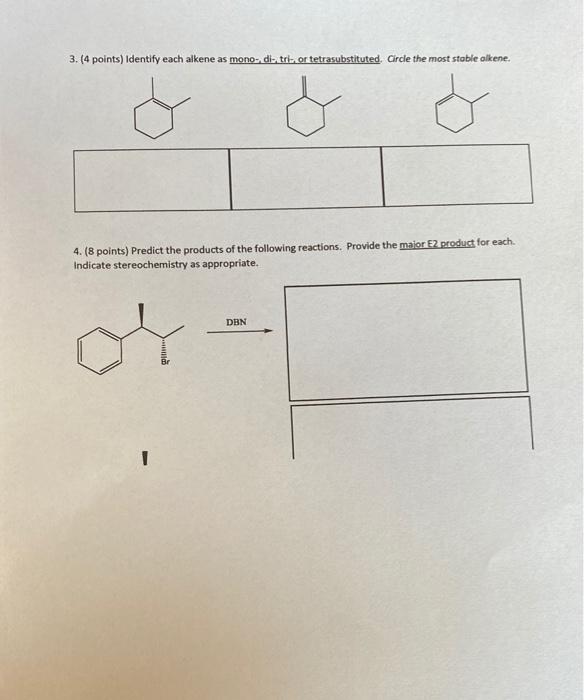 3. (4 points) Identify each alkene as mono-, di-, tri-, or tetrasubstituted. Circle the most stable alkene.

4. (8 points) Predict the products of the following reactions. Provide the major E2 product for each. Indicate stereochemistry as appropriate.

Br

DBN